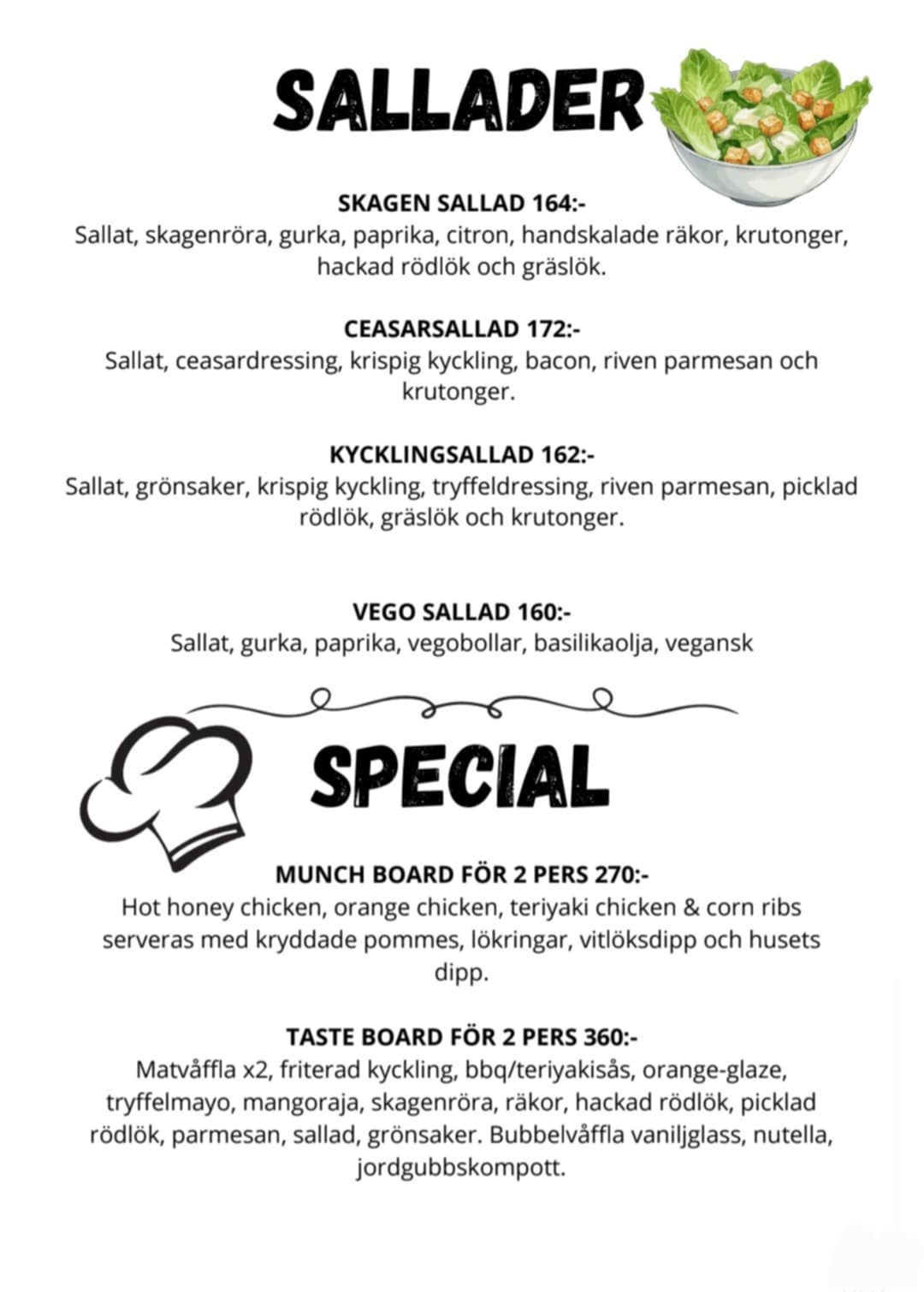 SALLADER

SKAGEN SALLAD 164:-
Sallat, skagenröra, gurka, paprika, citron, handskalade räkor, krutonger, hackad rödlök och gräslök.

CEASARSALLAD 172:-
Sallat, ceasardressing, krispig kyckling, bacon, riven parmesan och krutonger.

KYCKLINGSALLAD 162:-
Sallat, grönsaker, krispig kyckling, tryffeldressing, riven parmesan, picklad rödlök, gräslök och krutonger.

VEGO SALLAD 160:-
Sallat, gurka, paprika, vegobollar, basilikaolja, vegansk

SPECIAL

MUNCH BOARD FÖR 2 PERS 270:-
Hot honey chicken, orange chicken, teriyaki chicken & corn ribs serveras med kryddade pommes, lökringar, vitlöksdipp och husets dipp.

TASTE BOARD FÖR 2 PERS 360:-
Matvåffla x2, friterad kyckling, bbq/teriyakisås, orange-glaze, tryffelmayo, mangoraja, skagenröra, räkor, hackad rödlök, picklad rödlök, parmesan, sallad, grönsaker. Bubbelvåffla vaniljglass, nutella, jordgubbskompott.